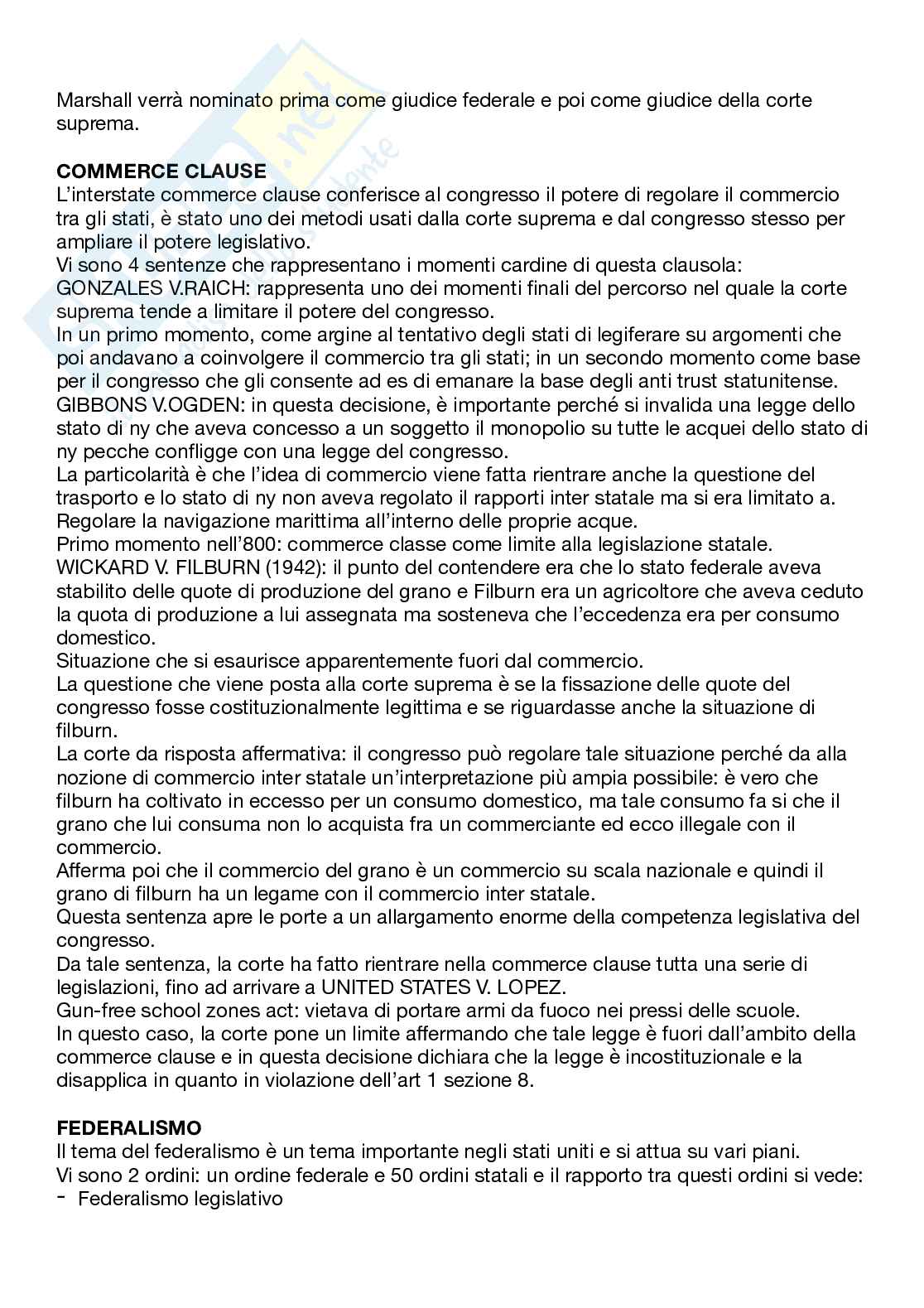 Marshall verrà nominato prima come giudice federale e poi come giudice della corte suprema.

**COMMERCE CLAUSE**
L'interstate commerce clause conferisce al congresso il potere di regolare il commercio tra gli stati, è stato uno dei metodi usati dalla corte suprema e dal congresso stesso per ampliare il potere legislativo.
Vi sono 4 sentenze che rappresentano i momenti cardine di questa clausola:
GONZALES V.RAICH: rappresenta uno dei momenti finali del percorso nel quale la corte suprema tende a limitare il potere del congresso.
In un primo momento, come argine al tentativo degli stati di legiferare su argomenti che poi andavano a coinvolgere il commercio tra gli stati; in un secondo momento come base per il congresso che gli consente ad es di emanare la base degli anti trust statunitense.
GIBBONS V.OGDEN: in questa decisione, è importante perché si invalida una legge dello stato di ny che aveva concesso a un soggetto il monopolio su tutte le acquei dello stato di ny pecche confligge con una legge del congresso.
La particolarità è che l'idea di commercio viene fatta rientrare anche la questione del trasporto e lo stato di ny non aveva regolato il rapporti inter statale ma si era limitato a. Regolare la navigazione marittima all'interno delle proprie acque.
Primo momento nell'800: commerce classe come limite alla legislazione statale.
WICKARD V. FILBURN (1942): il punto del contendere era che lo stato federale aveva stabilito delle quote di produzione del grano e Filburn era un agricoltore che aveva ceduto la quota di produzione a lui assegnata ma sosteneva che l'eccedenza era per consumo domestico.
Situazione che si esaurisce apparentemente fuori dal commercio.
La questione che viene posta alla corte suprema è se la fissazione delle quote del congresso fosse costituzionalmente legittima e se riguardasse anche la situazione di filburn.
La corte da risposta affermativa: il congresso può regolare tale situazione perché da alla nozione di commercio inter statale un'interpretazione più ampia possibile: è vero che filburn ha coltivato in eccesso per un consumo domestico, ma tale consumo fa si che il grano che lui consuma non lo acquista fra un commerciante ed ecco illegale con il commercio.
Afferma poi che il commercio del grano è un commercio su scala nazionale e quindi il grano di filburn ha un legame con il commercio inter statale.
Questa sentenza apre le porte a un allargamento enorme della competenza legislativa del congresso.
Da tale sentenza, la corte ha fatto rientrare nella commerce clause tutta una serie di legislazioni, fino ad arrivare a UNITED STATES V. LOPEZ.
Gun-free school zones act: vietava di portare armi da fuoco nei pressi delle scuole.
In questo caso, la corte pone un limite affermando che tale legge è fuori dall'ambito della commerce clause e in questa decisione dichiara che la legge è incostituzionale e la disapplica in quanto in violazione dell'art 1 sezione 8.

**FEDERALISMO**
Il tema del federalismo è un tema importante negli stati uniti e si attua su vari piani.
Vi sono 2 ordini: un ordine federale e 50 ordini statali e il rapporto tra questi ordini si vede:
- Federalismo legislativo